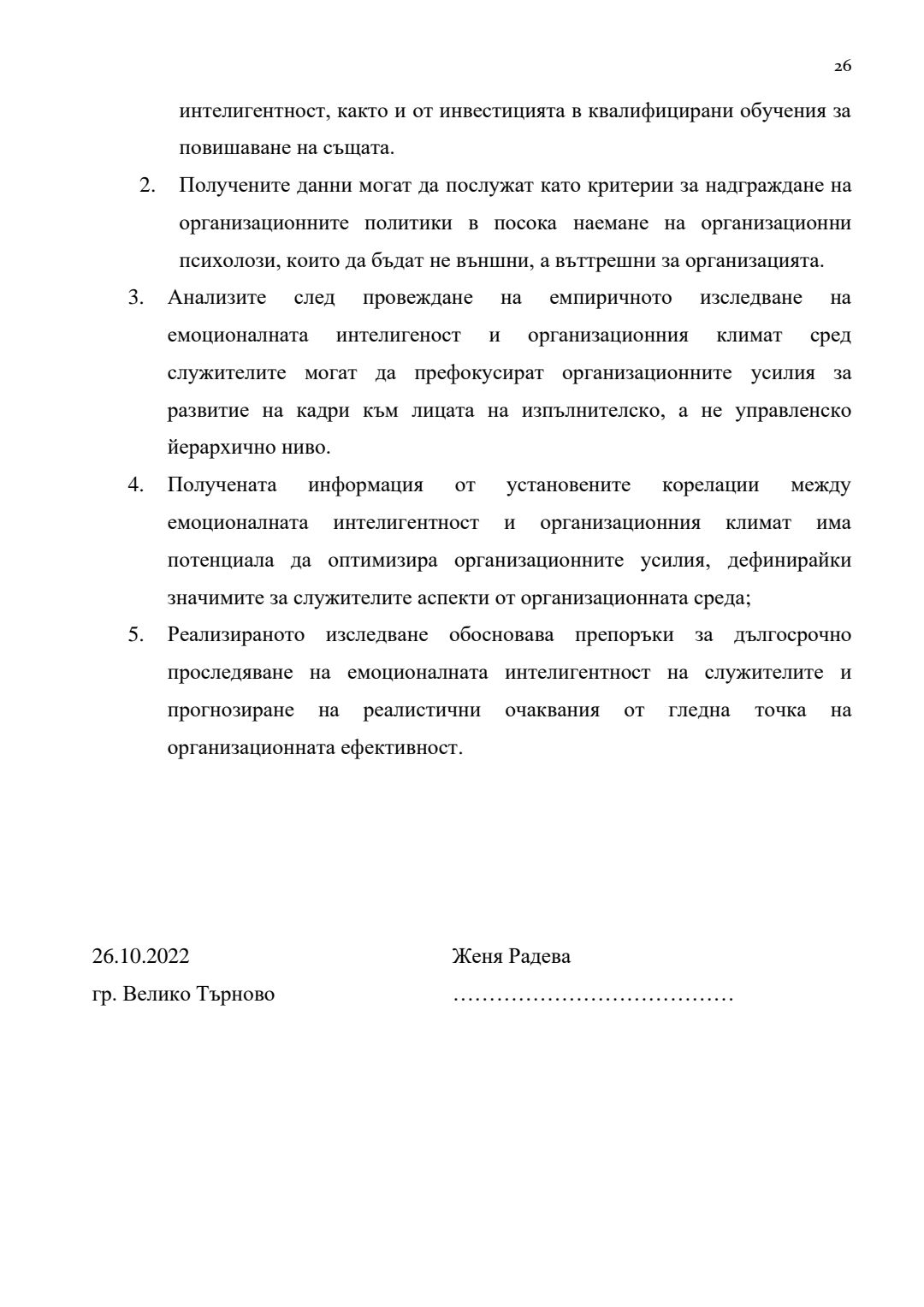 26

интелигентност, както и от инвестицията в квалифицирани обучения за повишаване на същата.

2. Получените данни могат да послужат като критерии за надграждане на организационните политики в посока наемане на организационни психолози, които да бъдат не външни, а вътрешни за организацията.

3. Анализите след провеждане на емпиричното изследване на емоционалната интелигеност и организационния климат сред служителите могат да префокусират организационните усилия за развитие на кадри към лицата на изпълнителско, а не управленско йерархично ниво.

4. Получената информация от установените корелации между емоционалната интелигентност и организационния климат има потенциала да оптимизира организационните усилия, дефинирайки значимите за служителите аспекти от организационната среда;

5. Реализираното изследване обосновава препоръки за дългосрочно проследяване на емоционалната интелигентност на служителите и прогнозиране на реалистични очаквания от гледна точка на организационната ефективност.

26.10.2022

гр. Велико Търново

Женя Радева

…………………………………